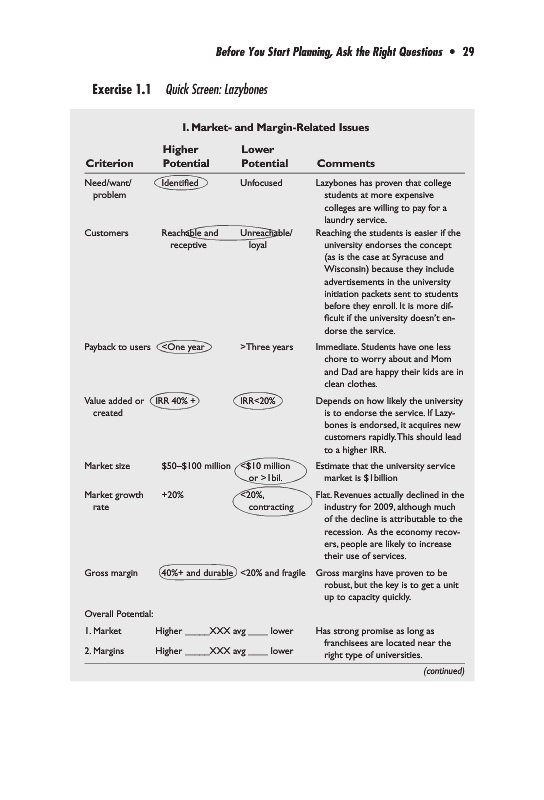 Before You Start Planning, Ask the Right Questions • 29

Exercise 1.1 Quick Screen: Lazybones

I. Market- and Margin-Related Issues

| Criterion | Higher Potential | Lower Potential | Comments |
|---|---|---|---|
| Need/want/ problem | Identified | Unfocused | Lazybones has proven that college students at more expensive colleges are willing to pay for a laundry service. |
| Customers | Reachable and receptive | Unreachable/ loyal | Reaching the students is easier if the university endorses the concept (as is the case at Syracuse and Wisconsin) because they include advertisements in the university initiation packets sent to students before they enroll. It is more difficult if the university doesn't endorse the service. |
| Payback to users | <One year | >Three years | Immediate. Students have one less chore to worry about and Mom and Dad are happy their kids are in clean clothes. |
| Value added or created | IRR 40% + | IRR<20% | Depends on how likely the university is to endorse the service. If Lazybones is endorsed, it acquires new customers rapidly. This should lead to a higher IRR. |
| Market size | \$50–\$100 million | <\$10 million or >1bil. | Estimate that the university service market is \$1billion |
| Market growth rate | +20% | <20%, contracting | Flat. Revenues actually declined in the industry for 2009, although much of the decline is attributable to the recession. As the economy recovers, people are likely to increase their use of services. |
| Gross margin | 40%+ and durable | <20% and fragile | Gross margins have proven to be robust, but the key is to get a unit up to capacity quickly. |
| Overall Potential: | | | |
| 1. Market | Higher _____XXX avg ____ lower | | Has strong promise as long as franchisees are located near the right type of universities. |
| 2. Margins | Higher _____XXX avg ____ lower | | |

(continued)